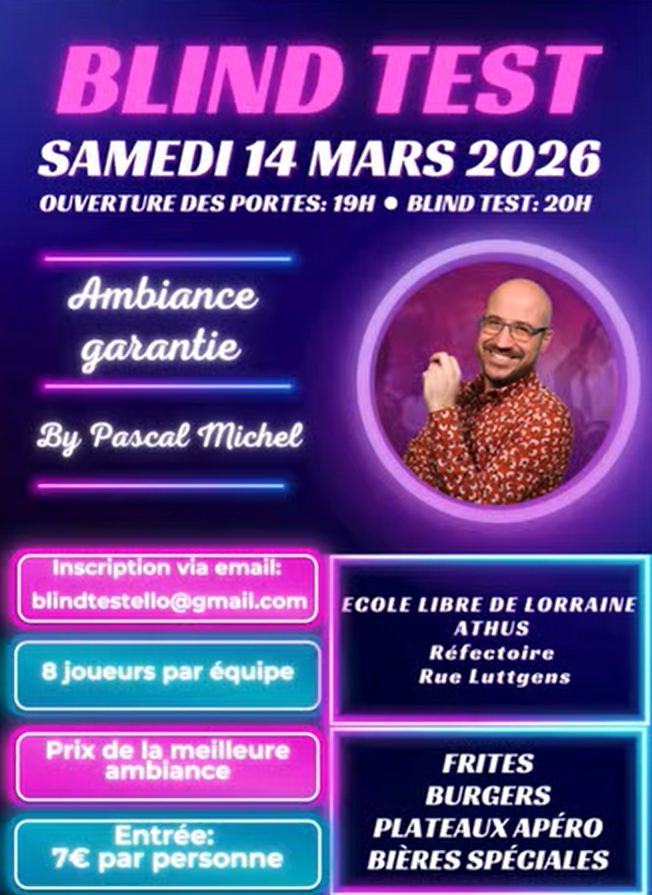 BLIND TEST

SAMEDI 14 MARS 2026

OUVERTURE DES PORTES: 19H • BLIND TEST: 20H

Ambiance garantie

By Pascal Michel

Inscription via email:
blindtestello@gmail.com

8 joueurs par équipe

Prix de la meilleure ambiance

Entrée:
7€ par personne

ECOLE LIBRE DE LORRAINE
ATHUS
Réfectoire
Rue Luttgens

FRITES
BURGERS
PLATEAUX APÉRO
BIÈRES SPÉCIALES